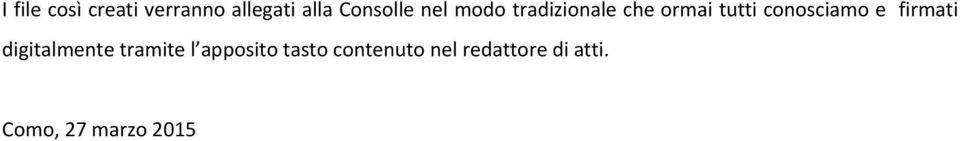 I file così creati verranno allegati alla Consolle nel modo tradizionale che ormai tutti conosciamo e firmati digitalmente tramite l'apposito tasto contenuto nel redattore di atti.

Como, 27 marzo 2015